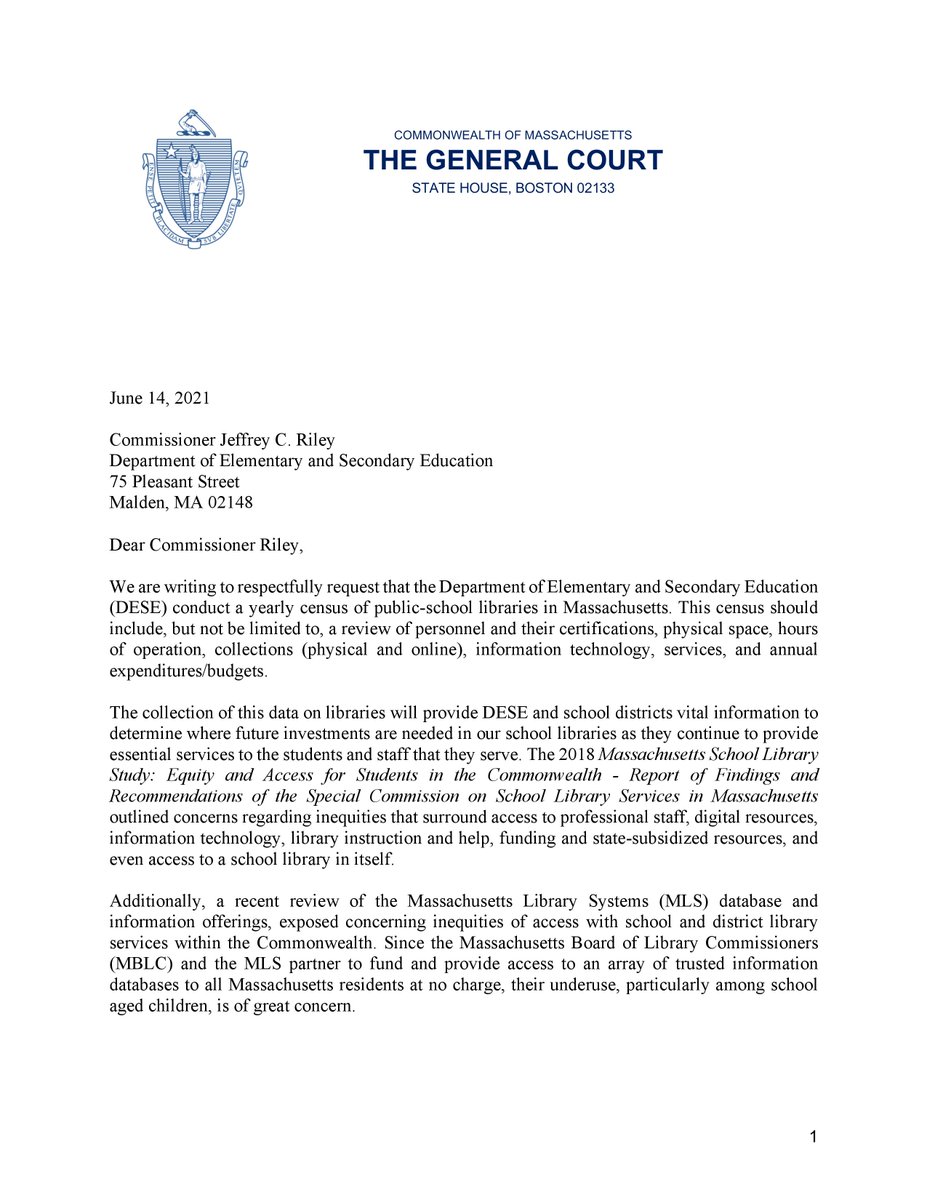 COMMONWEALTH OF MASSACHUSETTS
THE GENERAL COURT
STATE HOUSE, BOSTON 02133

June 14, 2021

Commissioner Jeffrey C. Riley
Department of Elementary and Secondary Education
75 Pleasant Street
Malden, MA 02148

Dear Commissioner Riley,

We are writing to respectfully request that the Department of Elementary and Secondary Education (DESE) conduct a yearly census of public-school libraries in Massachusetts. This census should include, but not be limited to, a review of personnel and their certifications, physical space, hours of operation, collections (physical and online), information technology, services, and annual expenditures/budgets.

The collection of this data on libraries will provide DESE and school districts vital information to determine where future investments are needed in our school libraries as they continue to provide essential services to the students and staff that they serve. The 2018 Massachusetts School Library Study: Equity and Access for Students in the Commonwealth - Report of Findings and Recommendations of the Special Commission on School Library Services in Massachusetts outlined concerns regarding inequities that surround access to professional staff, digital resources, information technology, library instruction and help, funding and state-subsidized resources, and even access to a school library in itself.

Additionally, a recent review of the Massachusetts Library Systems (MLS) database and information offerings, exposed concerning inequities of access with school and district library services within the Commonwealth. Since the Massachusetts Board of Library Commissioners (MBLC) and the MLS partner to fund and provide access to an array of trusted information databases to all Massachusetts residents at no charge, their underuse, particularly among school aged children, is of great concern.

1